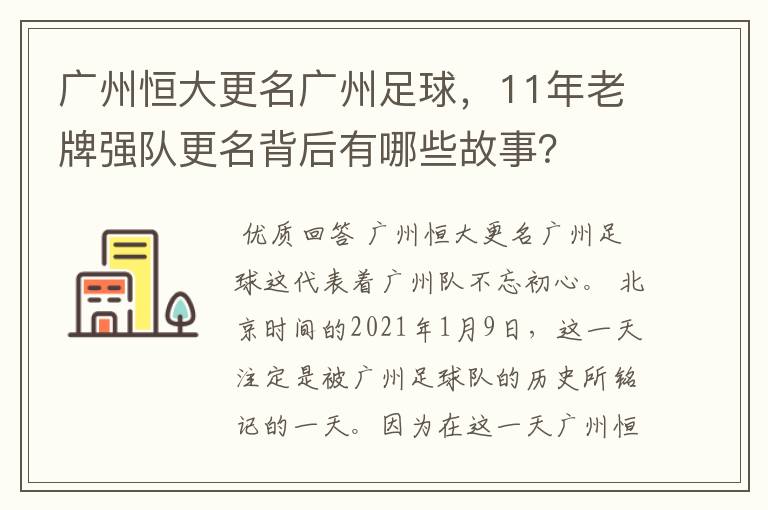 广州恒大更名广州足球，11年老牌强队更名背后有哪些故事?

优质回答 广州恒大更名广州足球这代表着广州队不忘初心。 北京时间的2021年1月9日，这一天注定是被广州足球队的历史所铭记的一天。因为在这一天广州恒